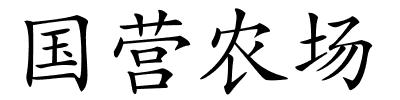 国营农场